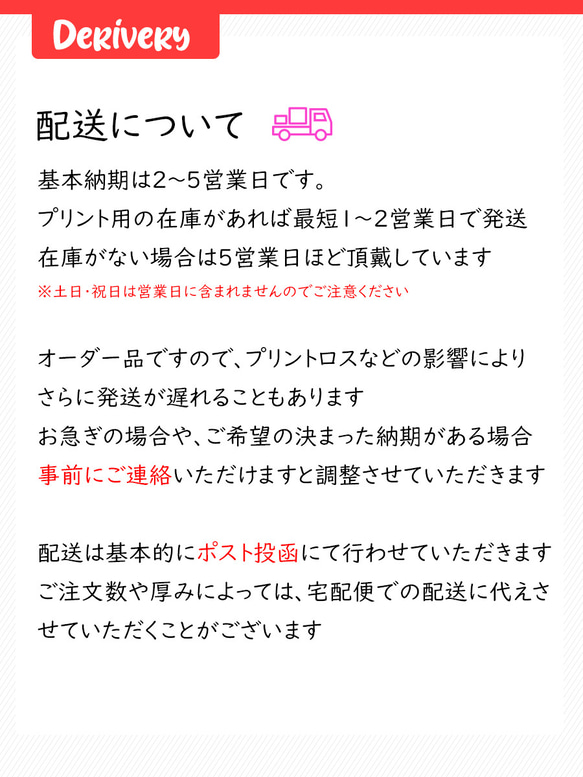 Derivery

配送について

基本納期は2〜5営業日です。
プリント用の在庫があれば最短1〜2営業日で発送
在庫がない場合は5営業日ほど頂戴しています
※土日・祝日は営業日に含まれませんのでご注意ください

オーダー品ですので、プリントロスなどの影響により
さらに発送が遅れることもあります
お急ぎの場合や、ご希望の決まった納期がある場合
事前にご連絡いただけますと調整させていただきます

配送は基本的にポスト投函にて行わせていただきます
ご注文数や厚みによっては、宅配便での配送に代えさせていただくことがございます